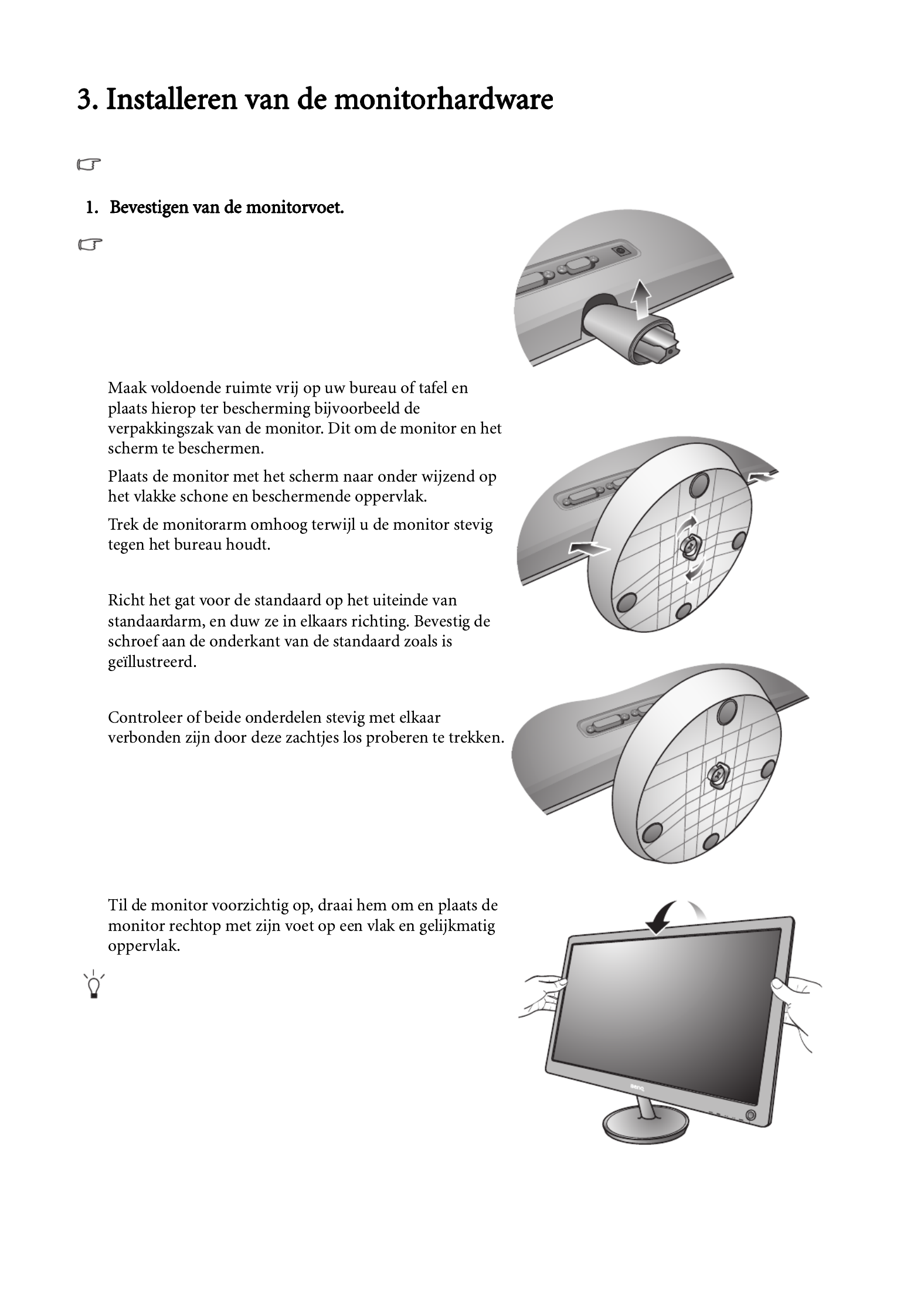 3. Installeren van de monitorhardware

1. Bevestigen van de monitorvoet.

Maak voldoende ruimte vrij op uw bureau of tafel en plaats hierop ter bescherming bijvoorbeeld de verpakkingszak van de monitor. Dit om de monitor en het scherm te beschermen.

Plaats de monitor met het scherm naar onder wijzend op het vlakke schone en beschermende oppervlak.

Trek de monitorarm omhoog terwijl u de monitor stevig tegen het bureau houdt.

Richt het gat voor de standaard op het uiteinde van standaardarm, en duw ze in elkaars richting. Bevestig de schroef aan de onderkant van de standaard zoals is geïllustreerd.

Controleer of beide onderdelen stevig met elkaar verbonden zijn door deze zachtjes los proberen te trekken.

Til de monitor voorzichtig op, draai hem om en plaats de monitor rechtop met zijn voet op een vlak en gelijkmatig oppervlak.

BenQ